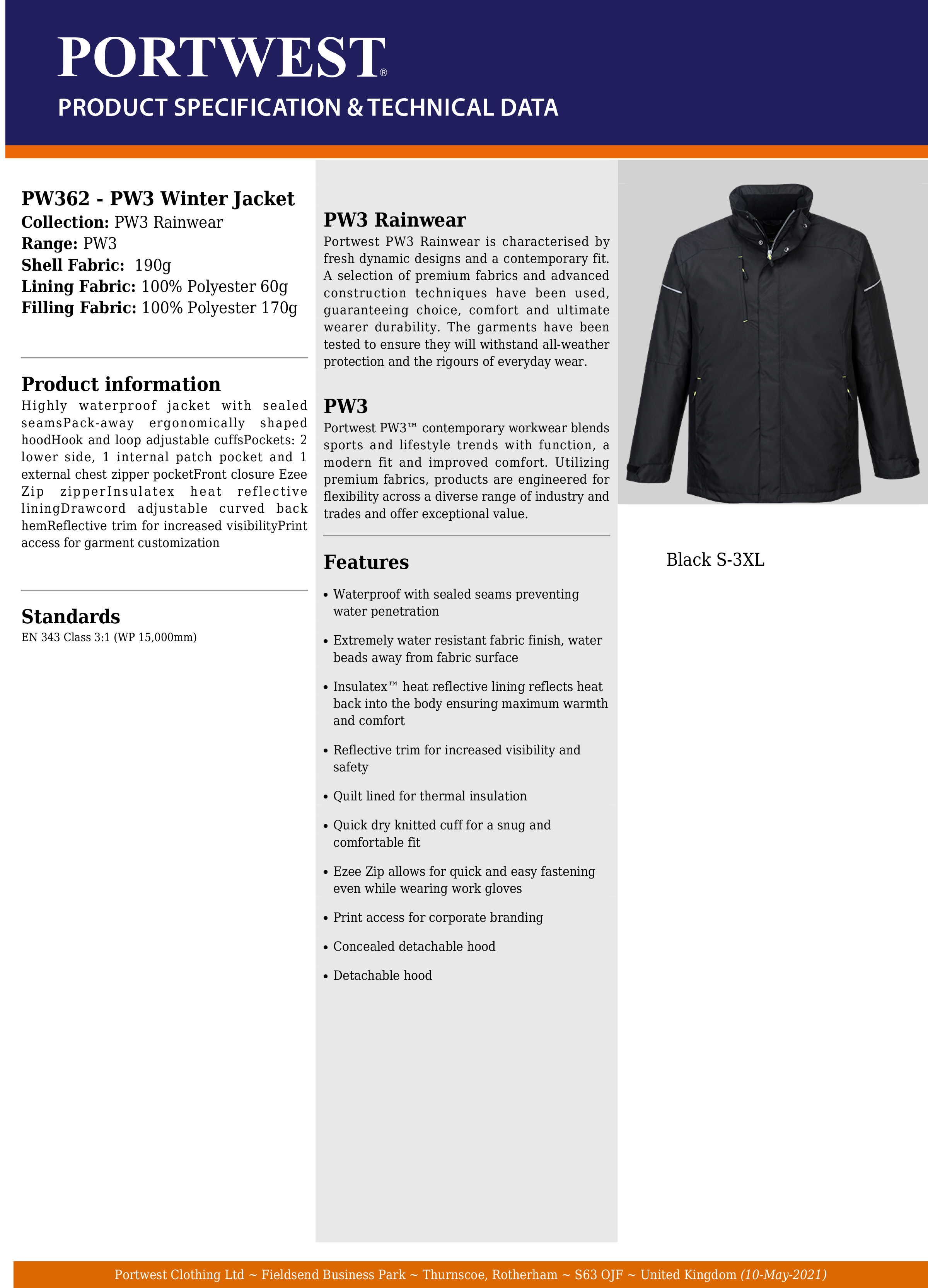 PORTWEST®

PRODUCT SPECIFICATION & TECHNICAL DATA

PW362 - PW3 Winter Jacket
Collection: PW3 Rainwear
Range: PW3
Shell Fabric: 190g
Lining Fabric: 100% Polyester 60g
Filling Fabric: 100% Polyester 170g

Product information
Highly waterproof jacket with sealed seamsPack-away ergonomically shaped hoodHook and loop adjustable cuffsPockets: 2 lower side, 1 internal patch pocket and 1 external chest zipper pocketFront closure Ezee Zip zipperInsulatex heat reflective liningDrawcord adjustable curved back hemReflective trim for increased visibilityPrint access for garment customization

Standards
EN 343 Class 3:1 (WP 15,000mm)

PW3 Rainwear
Portwest PW3 Rainwear is characterised by fresh dynamic designs and a contemporary fit. A selection of premium fabrics and advanced construction techniques have been used, guaranteeing choice, comfort and ultimate wearer durability. The garments have been tested to ensure they will withstand all-weather protection and the rigours of everyday wear.

PW3
Portwest PW3™ contemporary workwear blends sports and lifestyle trends with function, a modern fit and improved comfort. Utilizing premium fabrics, products are engineered for flexibility across a diverse range of industry and trades and offer exceptional value.

Features
• Waterproof with sealed seams preventing water penetration
• Extremely water resistant fabric finish, water beads away from fabric surface
• Insulatex™ heat reflective lining reflects heat back into the body ensuring maximum warmth and comfort
• Reflective trim for increased visibility and safety
• Quilt lined for thermal insulation
• Quick dry knitted cuff for a snug and comfortable fit
• Ezee Zip allows for quick and easy fastening even while wearing work gloves
• Print access for corporate branding
• Concealed detachable hood
• Detachable hood

Black S-3XL

Portwest Clothing Ltd ~ Fieldsend Business Park ~ Thurnscoe, Rotherham ~ S63 OJF ~ United Kingdom (10-May-2021)